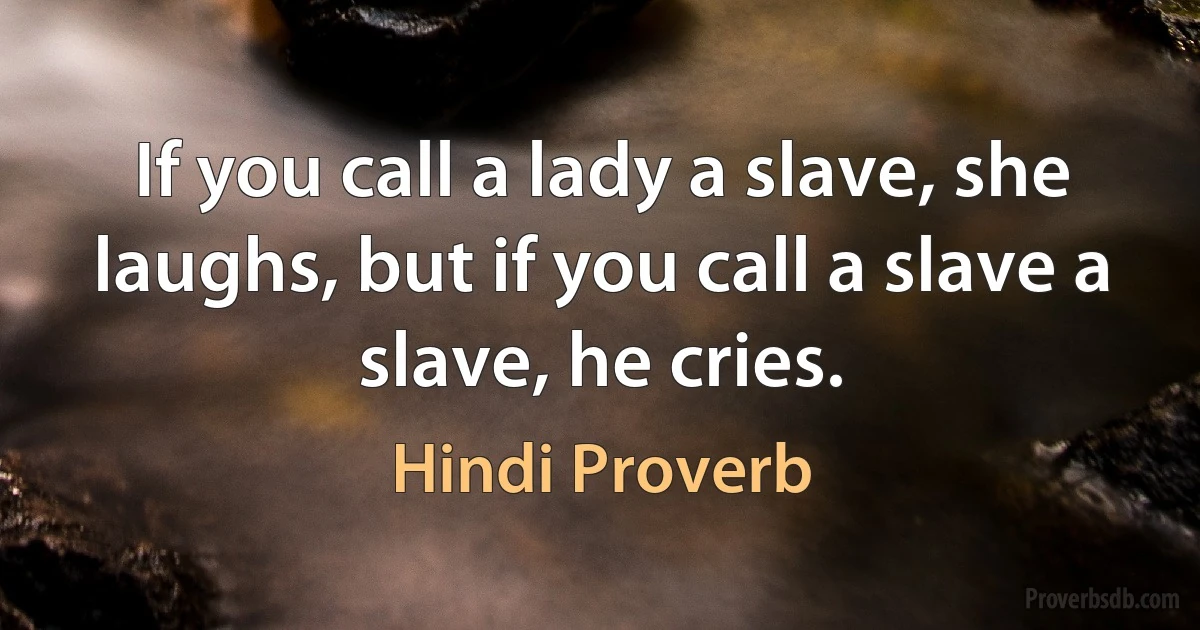 If you call a lady a slave, she laughs, but if you call a slave a slave, he cries.

Hindi Proverb

Proverbsdb.com